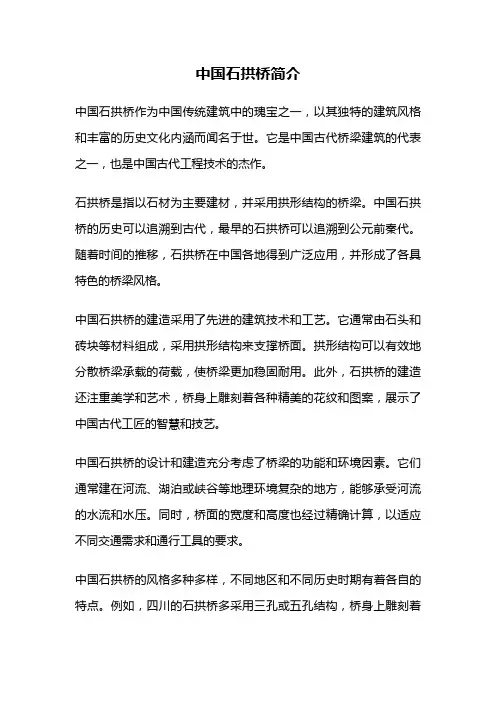 中国石拱桥简介

中国石拱桥作为中国传统建筑中的瑰宝之一，以其独特的建筑风格和丰富的历史文化内涵而闻名于世。它是中国古代桥梁建筑的代表之一，也是中国古代工程技术的杰作。

石拱桥是指以石材为主要建材，并采用拱形结构的桥梁。中国石拱桥的历史可以追溯到古代，最早的石拱桥可以追溯到公元前秦代。随着时间的推移，石拱桥在中国各地得到广泛应用，并形成了各具特色的桥梁风格。

中国石拱桥的建造采用了先进的建筑技术和工艺。它通常由石头和砖块等材料组成，采用拱形结构来支撑桥面。拱形结构可以有效地分散桥梁承载的荷载，使桥梁更加稳固耐用。此外，石拱桥的建造还注重美学和艺术，桥身上雕刻着各种精美的花纹和图案，展示了中国古代工匠的智慧和技艺。

中国石拱桥的设计和建造充分考虑了桥梁的功能和环境因素。它们通常建在河流、湖泊或峡谷等地理环境复杂的地方，能够承受河流的水流和水压。同时，桥面的宽度和高度也经过精确计算，以适应不同交通需求和通行工具的要求。

中国石拱桥的风格多种多样，不同地区和不同历史时期有着各自的特点。例如，四川的石拱桥多采用三孔或五孔结构，桥身上雕刻着